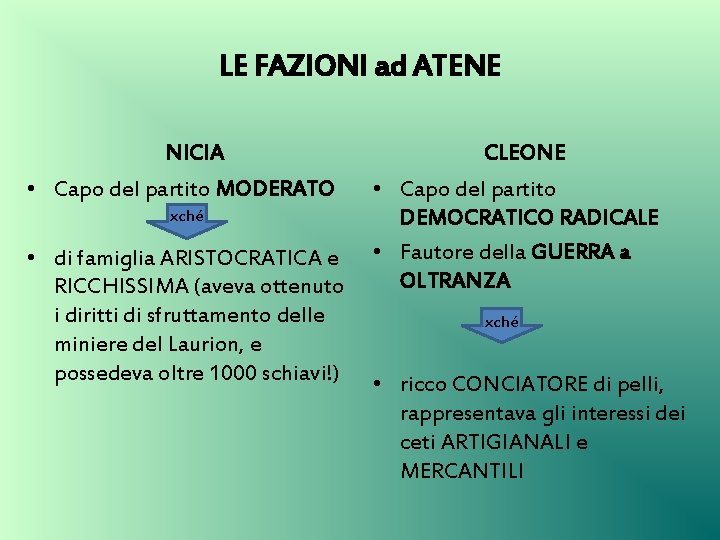 LE FAZIONI ad ATENE

NICIA

• Capo del partito MODERATO

xché

• di famiglia ARISTOCRATICA e RICCHISSIMA (aveva ottenuto i diritti di sfruttamento delle miniere del Laurion, e possedeva oltre 1000 schiavi!)

CLEONE

• Capo del partito DEMOCRATICO RADICALE

• Fautore della GUERRA a OLTRANZA

xché

• ricco CONCIATORE di pelli, rappresentava gli interessi dei ceti ARTIGIANALI e MERCANTILI